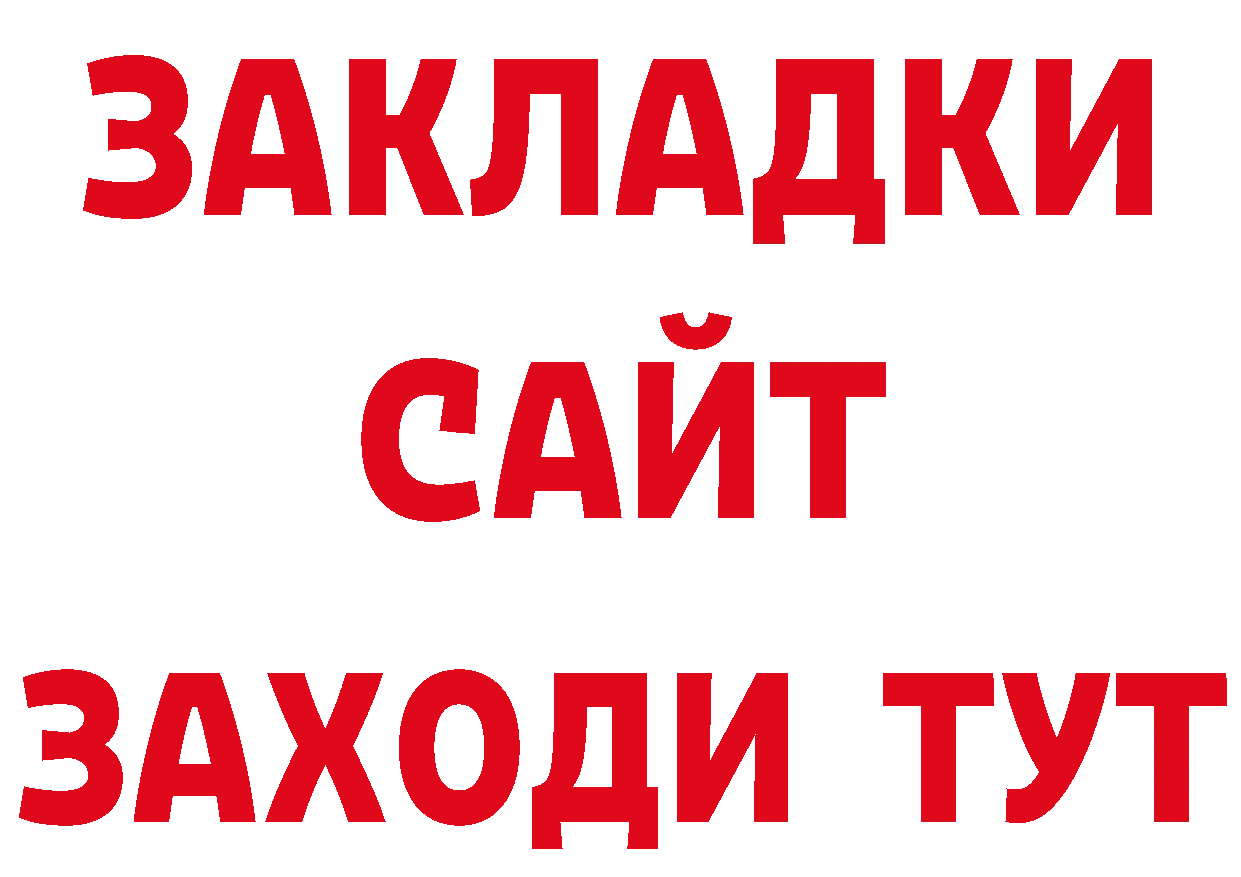 ЗАКЛАДКИ
САЙТ
ЗАХОДИ ТУТ